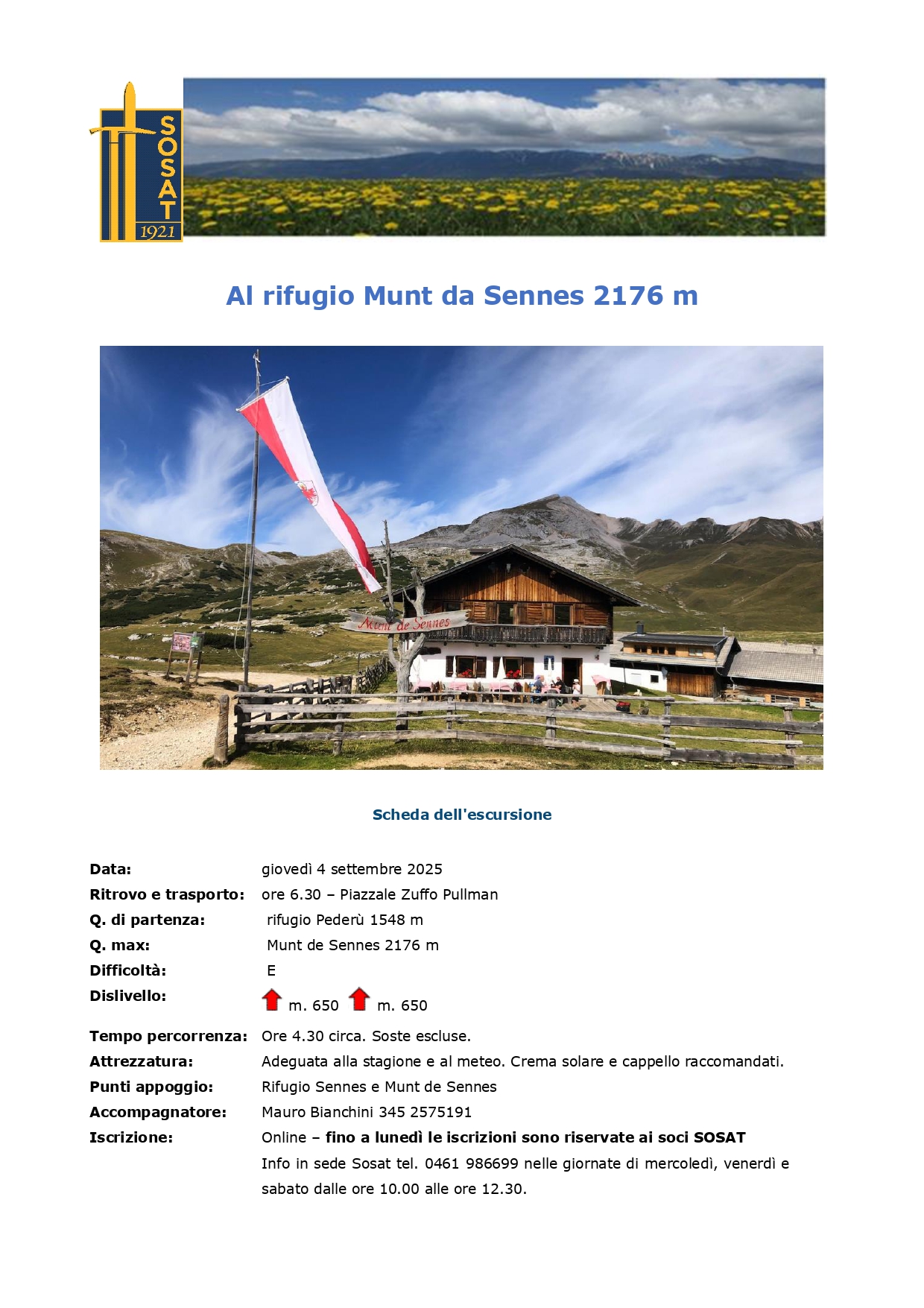 SOSAT
1921

Al rifugio Munt da Sennes 2176 m

Munt de Sennes

Scheda dell'escursione

Data: giovedì 4 settembre 2025
Ritrovo e trasporto: ore 6.30 – Piazzale Zuffo Pullman
Q. di partenza: rifugio Pederù 1548 m
Q. max: Munt de Sennes 2176 m
Difficoltà: E
Dislivello: m. 650 m. 650
Tempo percorrenza: Ore 4.30 circa. Soste escluse.
Attrezzatura: Adeguata alla stagione e al meteo. Crema solare e cappello raccomandati.
Punti appoggio: Rifugio Sennes e Munt de Sennes
Accompagnatore: Mauro Bianchini 345 2575191
Iscrizione: Online – fino a lunedì le iscrizioni sono riservate ai soci SOSAT
Info in sede Sosat tel. 0461 986699 nelle giornate di mercoledì, venerdì e sabato dalle ore 10.00 alle ore 12.30.